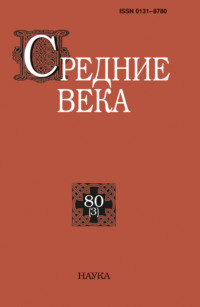 ISSN 0131–8780

СРЕДНИЕ ВЕКА

80 (3)

НАУКА